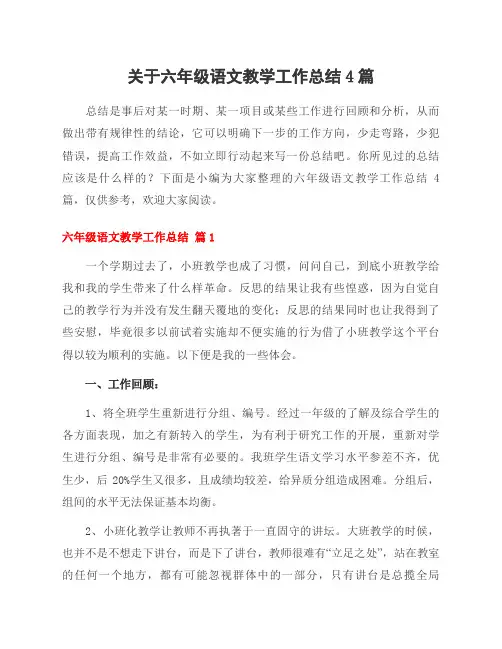 关于六年级语文教学工作总结 4 篇

总结是事后对某一时期、某一项目或某些工作进行回顾和分析，从而做出带有规律性的结论，它可以明确下一步的工作方向，少走弯路，少犯错误，提高工作效益，不如立即行动起来写一份总结吧。你所见过的总结应该是什么样的？下面是小编为大家整理的六年级语文教学工作总结 4 篇，仅供参考，欢迎大家阅读。

六年级语文教学工作总结 篇 1

一个学期过去了，小班教学也成了习惯，问问自己，到底小班教学给我和我的学生带来了什么样革命。反思的结果让我有些惶惑，因为自觉自己的教学行为并没有发生翻天覆地的变化；反思的结果同时也让我得到了些安慰，毕竟很多以前试着实施却不便实施的行为借了小班教学这个平台得以较为顺利的实施。以下便是我的一些体会。

一、工作回顾：

1、将全班学生重新进行分组、编号。经过一年级的了解及综合学生的各方面表现，加之有新转入的学生，为有利于研究工作的开展，重新对学生进行分组、编号是非常有必要的。我班学生语文学习水平参差不齐，优生少，后 20%学生又很多，且成绩均较差，给异质分组造成困难。分组后，组间的水平无法保证基本均衡。

2、小班化教学让教师不再执著于一直固守的讲坛。大班教学的时候，也并不是不想走下讲台，而是下了讲台，教师很难有“立足之处”，站在教室的任何一个地方，都有可能忽视群体中的一部分，只有讲台是总揽全局